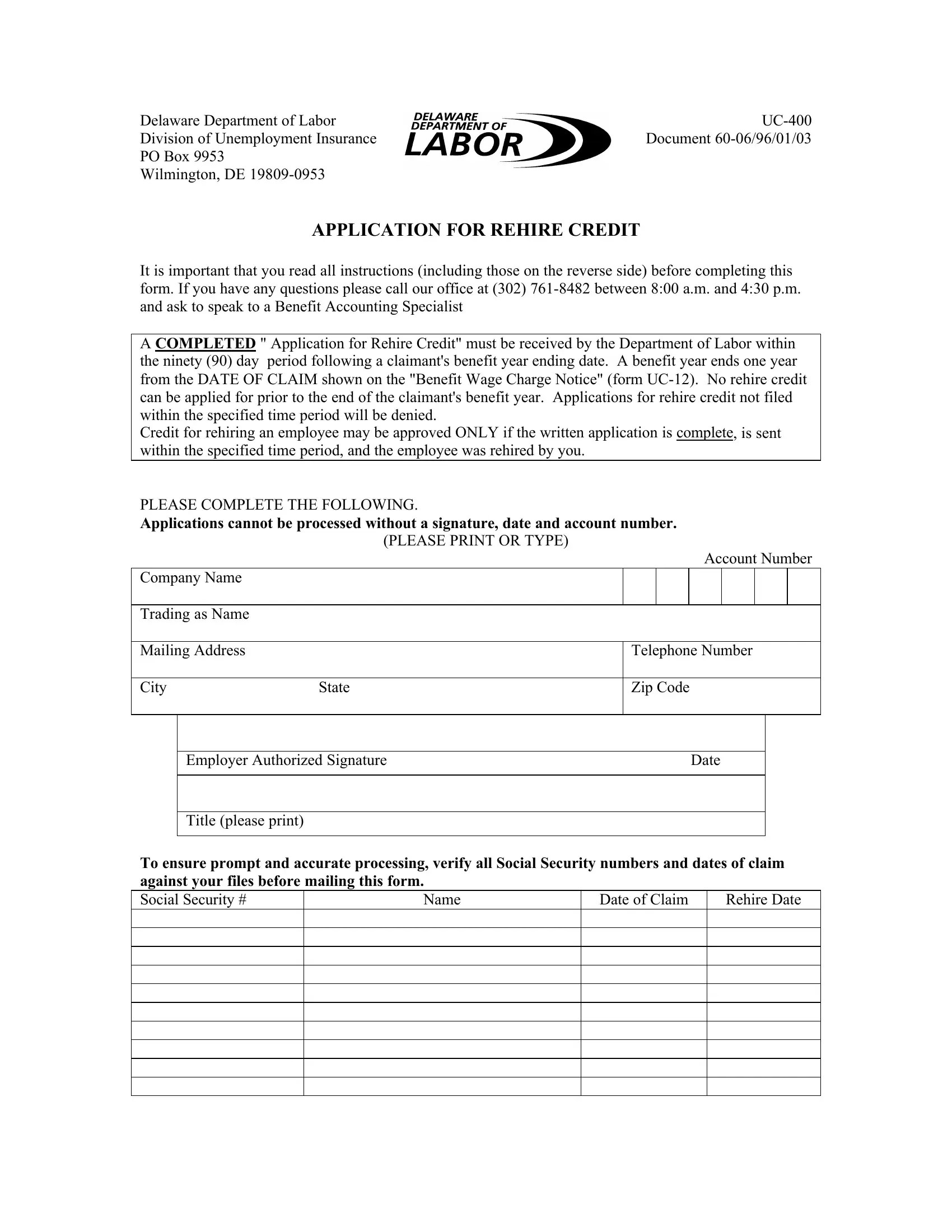 Delaware Department of Labor
Division of Unemployment Insurance
PO Box 9953
Wilmington, DE 19809-0953

DELAWARE DEPARTMENT OF LABOR

UC-400
Document 60-06/96/01/03

APPLICATION FOR REHIRE CREDIT

It is important that you read all instructions (including those on the reverse side) before completing this form. If you have any questions please call our office at (302) 761-8482 between 8:00 a.m. and 4:30 p.m. and ask to speak to a Benefit Accounting Specialist

A COMPLETED " Application for Rehire Credit" must be received by the Department of Labor within the ninety (90) day period following a claimant's benefit year ending date. A benefit year ends one year from the DATE OF CLAIM shown on the "Benefit Wage Charge Notice" (form UC-12). No rehire credit can be applied for prior to the end of the claimant's benefit year. Applications for rehire credit not filed within the specified time period will be denied.
Credit for rehiring an employee may be approved ONLY if the written application is complete, is sent within the specified time period, and the employee was rehired by you.

PLEASE COMPLETE THE FOLLOWING.
Applications cannot be processed without a signature, date and account number.
(PLEASE PRINT OR TYPE)

Account Number
Company Name
Trading as Name
Mailing Address
Telephone Number
City
State
Zip Code

Employer Authorized Signature
Date

Title (please print)

To ensure prompt and accurate processing, verify all Social Security numbers and dates of claim against your files before mailing this form.

| Social Security # | Name | Date of Claim | Rehire Date |
|---|---|---|---|
| | | | |
| | | | |
| | | | |
| | | | |
| | | | |
| | | | |
| | | | |
| | | | |
| | | | |
| | | | |